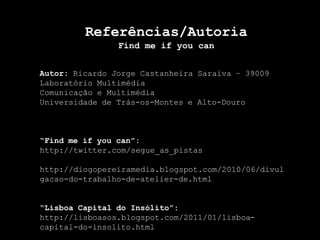 Referências/Autoria
Find me if you can

Autor: Ricardo Jorge Castanheira Saraiva - 39009
Laboratório Multimédia
Comunicação e Multimédia
Universidade de Trás-os-Montes e Alto-Douro

"Find me if you can":
http://twitter.com/segue_as_pistas

http://diogopereiramedia.blogspot.com/2010/06/divulgacao-do-trabalho-de-atelier-de.html

"Lisboa Capital do Insólito":
http://lisboasos.blogspot.com/2011/01/lisboa-capital-do-insolito.html